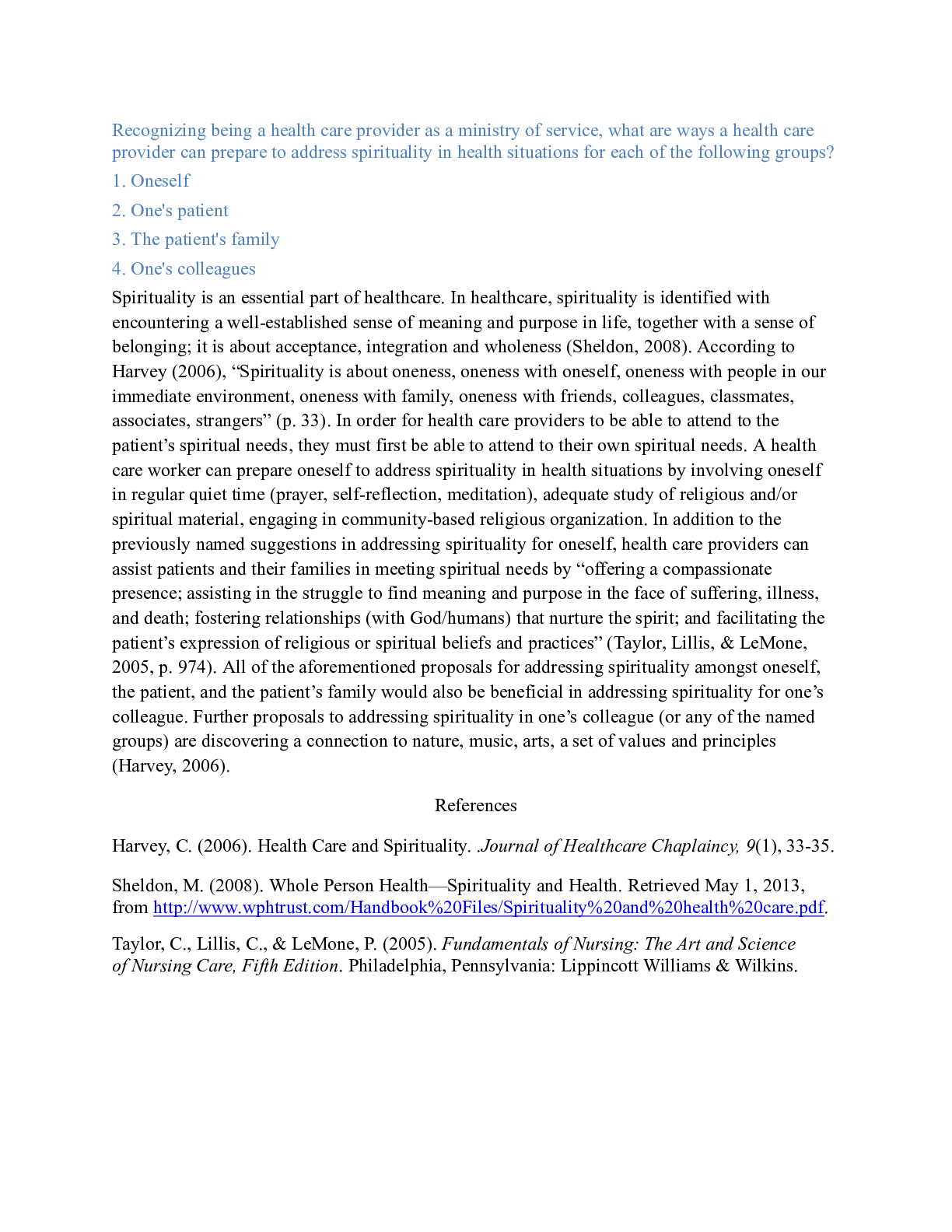 Recognizing being a health care provider as a ministry of service, what are ways a health care provider can prepare to address spirituality in health situations for each of the following groups?

1. Oneself

2. One's patient

3. The patient's family

4. One's colleagues

Spirituality is an essential part of healthcare. In healthcare, spirituality is identified with encountering a well-established sense of meaning and purpose in life, together with a sense of belonging; it is about acceptance, integration and wholeness (Sheldon, 2008). According to Harvey (2006), “Spirituality is about oneness, oneness with oneself, oneness with people in our immediate environment, oneness with family, oneness with friends, colleagues, classmates, associates, strangers” (p. 33). In order for health care providers to be able to attend to the patient’s spiritual needs, they must first be able to attend to their own spiritual needs. A health care worker can prepare oneself to address spirituality in health situations by involving oneself in regular quiet time (prayer, self-reflection, meditation), adequate study of religious and/or spiritual material, engaging in community-based religious organization. In addition to the previously named suggestions in addressing spirituality for oneself, health care providers can assist patients and their families in meeting spiritual needs by “offering a compassionate presence; assisting in the struggle to find meaning and purpose in the face of suffering, illness, and death; fostering relationships (with God/humans) that nurture the spirit; and facilitating the patient’s expression of religious or spiritual beliefs and practices” (Taylor, Lillis, & LeMone, 2005, p. 974). All of the aforementioned proposals for addressing spirituality amongst oneself, the patient, and the patient’s family would also be beneficial in addressing spirituality for one’s colleague. Further proposals to addressing spirituality in one’s colleague (or any of the named groups) are discovering a connection to nature, music, arts, a set of values and principles (Harvey, 2006).

References

Harvey, C. (2006). Health Care and Spirituality. .Journal of Healthcare Chaplaincy, 9(1), 33-35.

Sheldon, M. (2008). Whole Person Health—Spirituality and Health. Retrieved May 1, 2013, from http://www.wphtrust.com/Handbook%20Files/Spirituality%20and%20health%20care.pdf.

Taylor, C., Lillis, C., & LeMone, P. (2005). Fundamentals of Nursing: The Art and Science of Nursing Care, Fifth Edition. Philadelphia, Pennsylvania: Lippincott Williams & Wilkins.